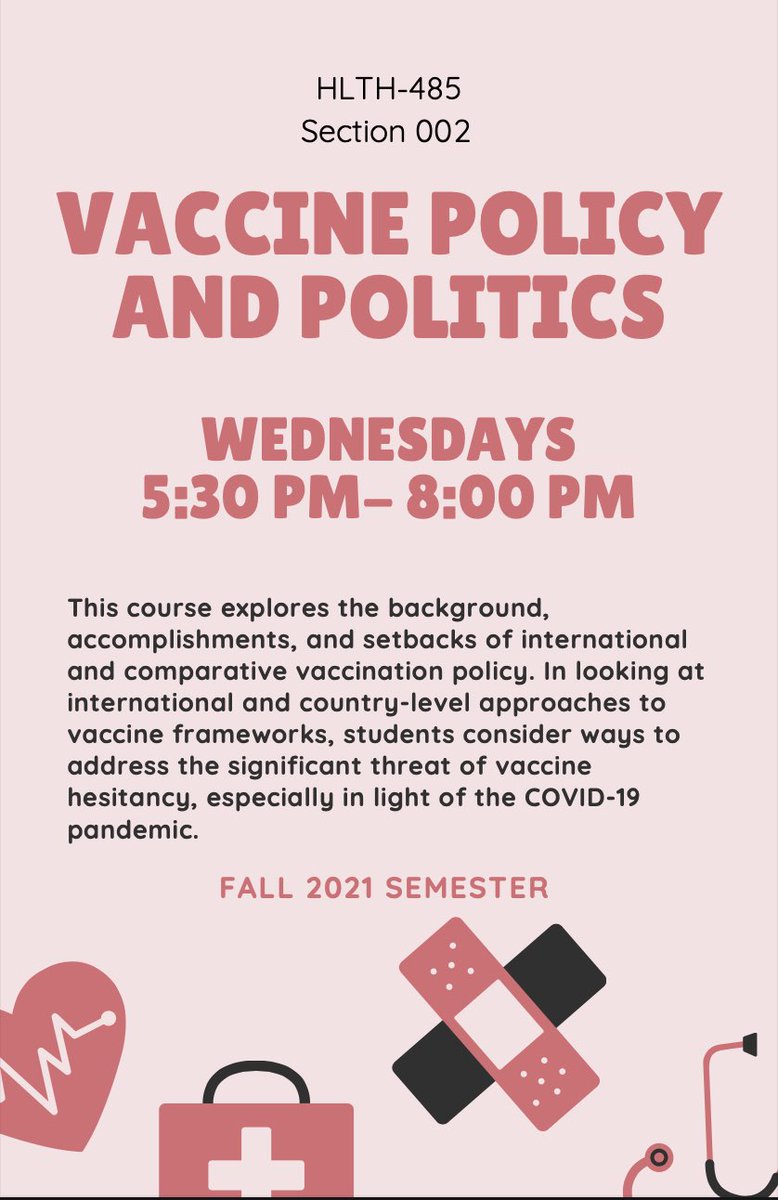 HLTH-485
Section 002

VACCINE POLICY AND POLITICS

WEDNESDAYS
5:30 PM– 8:00 PM

This course explores the background, accomplishments, and setbacks of international and comparative vaccination policy. In looking at international and country-level approaches to vaccine frameworks, students consider ways to address the significant threat of vaccine hesitancy, especially in light of the COVID-19 pandemic.

FALL 2021 SEMESTER